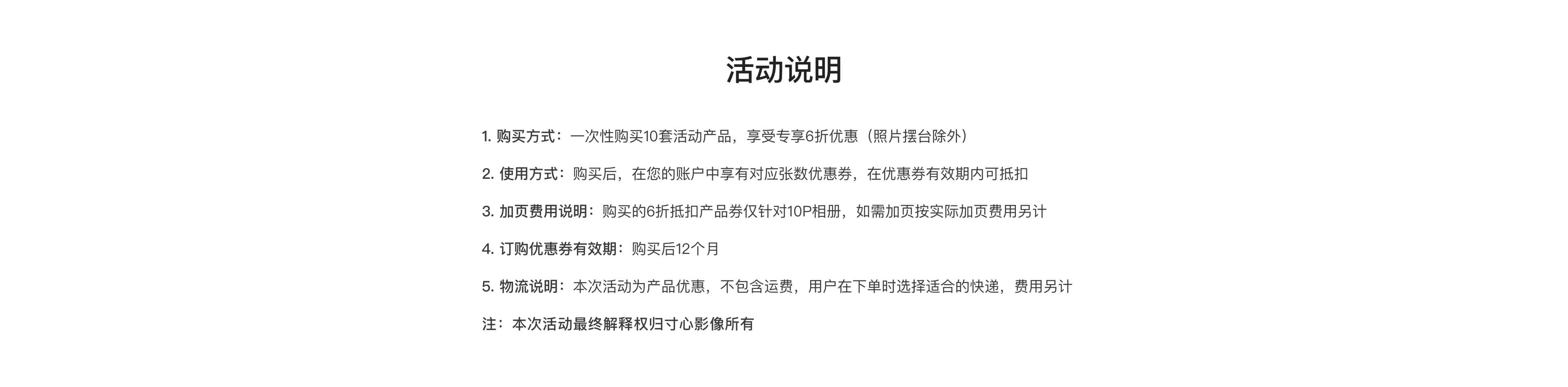 活动说明

1. 购买方式：一次性购买10套活动产品，享受专享6折优惠（照片摆台除外）

2. 使用方式：购买后，在您的账户中享有对应张数优惠券，在优惠券有效期内可抵扣

3. 加页费用说明：购买的6折抵扣产品券仅针对10P相册，如需加页按实际加页费用另计

4. 订购优惠券有效期：购买后12个月

5. 物流说明：本次活动为产品优惠，不包含运费，用户在下单时选择适合的快递，费用另计

注：本次活动最终解释权归寸心影像所有